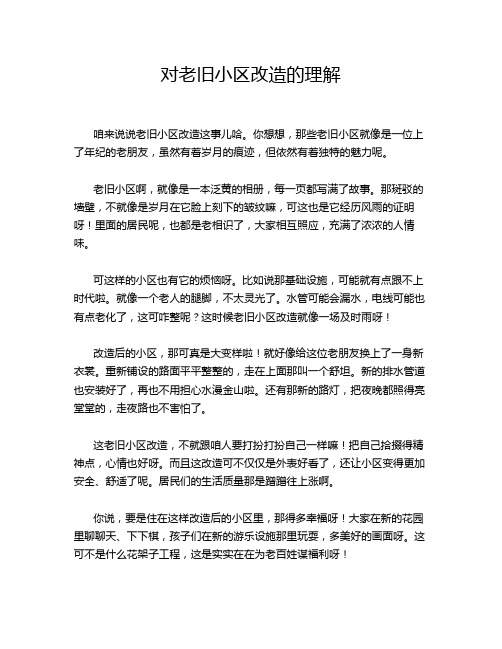 对老旧小区改造的理解

咱来说说老旧小区改造这事儿哈。你想想，那些老旧小区就像是一位上了年纪的老朋友，虽然有着岁月的痕迹，但依然有着独特的魅力呢。

老旧小区啊，就像是一本泛黄的相册，每一页都写满了故事。那斑驳的墙壁，不就像是岁月在它脸上刻下的皱纹嘛，可这也是它经历风雨的证明呀！里面的居民呢，也都是老相识了，大家相互照应，充满了浓浓的人情味。

可这样的小区也有它的烦恼呀。比如说那基础设施，可能就有点跟不上时代啦。就像一个老人的腿脚，不太灵光了。水管可能会漏水，电线可能也有点老化了，这可咋整呢？这时候老旧小区改造就像一场及时雨呀！

改造后的小区，那可真是大变样啦！就好像给这位老朋友换上了一身新衣裳。重新铺设的路面平平整整的，走在上面那叫一个舒坦。新的排水管道也安装好了，再也不用担心水漫金山啦。还有那新的路灯，把夜晚都照得亮堂堂的，走夜路也不害怕了。

这老旧小区改造，不就跟咱人要打扮打扮自己一样嘛！把自己拾掇得精神点，心情也好呀。而且这改造可不仅仅是外表好看了，还让小区变得更加安全、舒适了呢。居民们的生活质量那是蹭蹭往上涨啊。

你说，要是住在这样改造后的小区里，那得多幸福呀！大家在新的花园里聊聊天、下下棋，孩子们在新的游乐设施那里玩耍，多美好的画面呀。这可不是什么花架子工程，这是实实在在为老百姓谋福利呀！